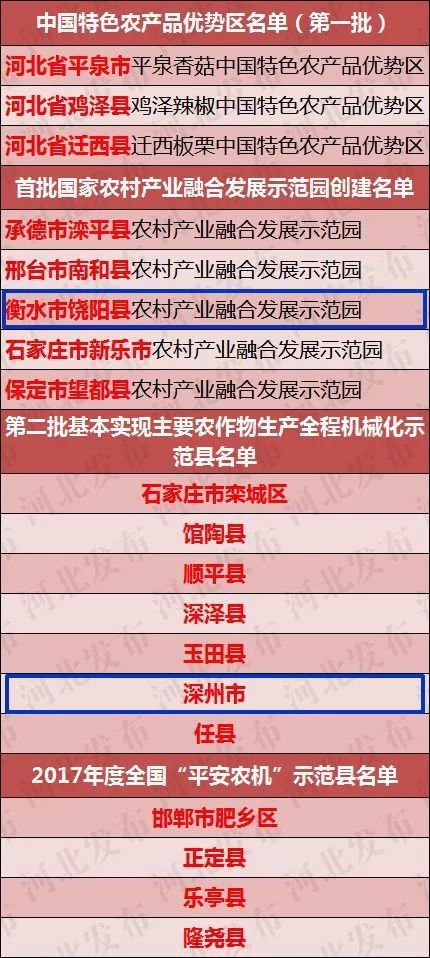 中国特色农产品优势区名单（第一批）

河北省平泉市平泉香菇中国特色农产品优势区

河北省鸡泽县鸡泽辣椒中国特色农产品优势区

河北省迁西县迁西板栗中国特色农产品优势区

首批国家农村产业融合发展示范园创建名单

承德市滦平县农村产业融合发展示范园

邢台市南和县农村产业融合发展示范园

衡水市饶阳县农村产业融合发展示范园

石家庄市新乐市农村产业融合发展示范园

保定市望都县农村产业融合发展示范园

第二批基本实现主要农作物生产全程机械化示范县名单

石家庄市栾城区

馆陶县

顺平县

深泽县

玉田县

深州市

任县

2017年度全国“平安农机”示范县名单

邯郸市肥乡区

正定县

乐亭县

隆尧县

河北发布